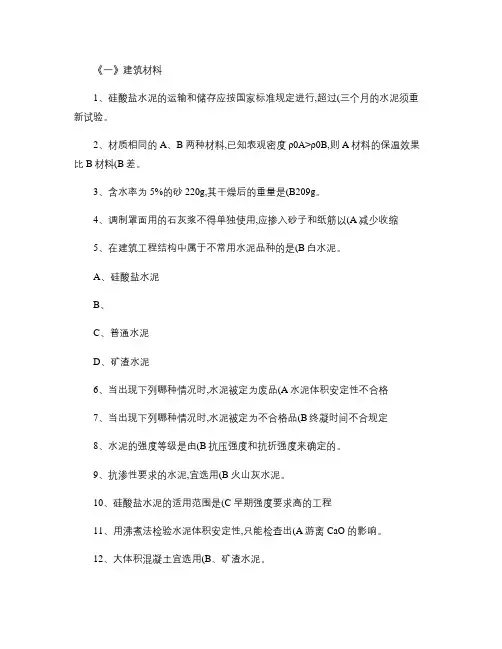 《一》建筑材料

1、硅酸盐水泥的运输和储存应按国家标准规定进行,超过(三个月的水泥须重新试验。

2、材质相同的 A、B 两种材料,已知表观密度 ρ0A>ρ0B,则 A 材料的保温效果比 B 材料(B 差。

3、含水率为 5%的砂 220g,其干燥后的重量是(B209g。

4、调制罩面用的石灰浆不得单独使用,应掺入砂子和纸筋以(A 减少收缩

5、在建筑工程结构中属于不常用水泥品种的是(B 白水泥。

A、硅酸盐水泥

B、

C、普通水泥

D、矿渣水泥

6、当出现下列哪种情况时,水泥被定为废品(A 水泥体积安定性不合格

7、当出现下列哪种情况时,水泥被定为不合格品(B 终凝时间不合规定

8、水泥的强度等级是由(B 抗压强度和抗折强度来确定的。

9、抗渗性要求的水泥,宜选用(B 火山灰水泥。

10、硅酸盐水泥的适用范围是(C 早期强度要求高的工程

11、用沸煮法检验水泥体积安定性,只能检查出(A 游离 CaO 的影响。

12、大体积混凝土宜选用(B、矿渣水泥。